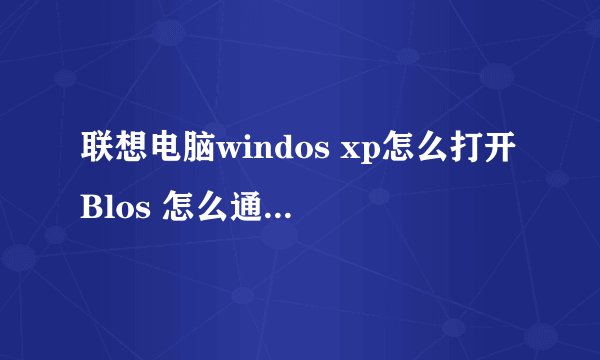 联想电脑windos xp怎么打开Blos 怎么通...